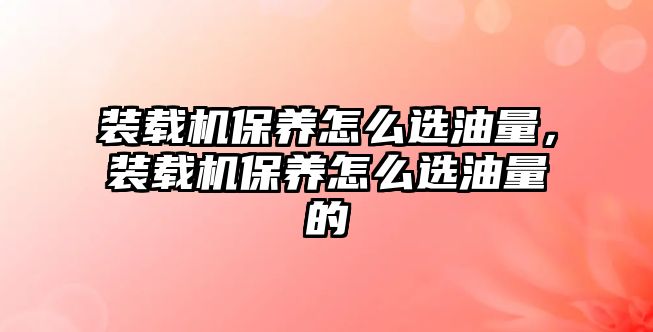 装载机保养怎么选油量，装载机保养怎么选油量的